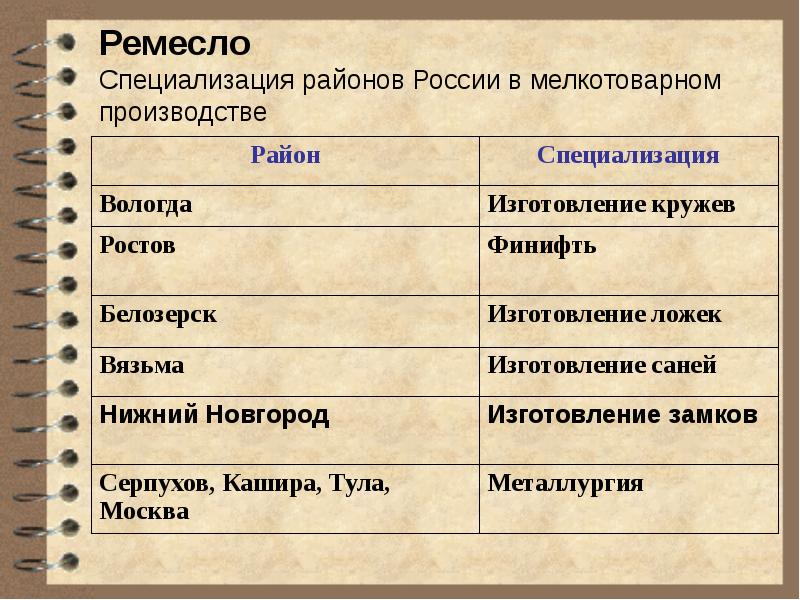 Ремесло
Специализация районов России в мелкотоварном производстве

| Район | Специализация |
|---|---|
| Вологда | Изготовление кружев |
| Ростов | Финифть |
| Белозерск | Изготовление ложек |
| Вязьма | Изготовление саней |
| Нижний Новгород | Изготовление замков |
| Серпухов, Кашира, Тула, Москва | Металлургия |